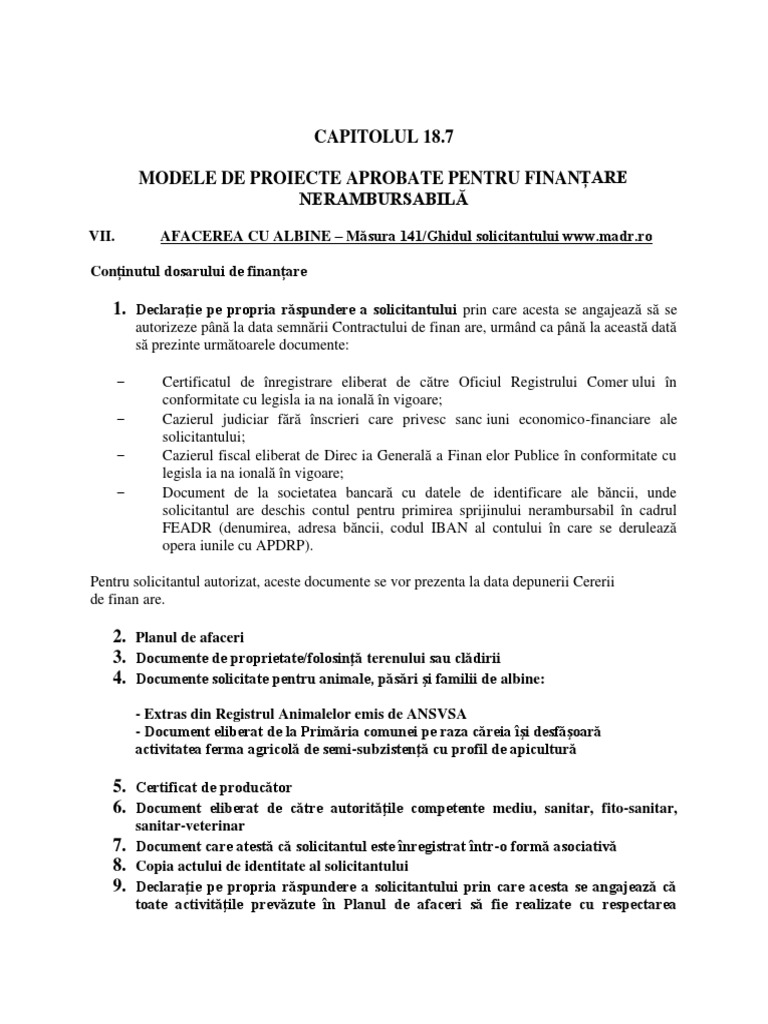 CAPITOLUL 18.7

MODELE DE PROIECTE APROBATE PENTRU FINANȚARE NERAMBURSABILĂ

VII. AFACEREA CU ALBINE – Măsura 141/Ghidul solicitantului www.madr.ro

Conținutul dosarului de finanțare

1. Declarație pe propria răspundere a solicitantului prin care acesta se angajează să se autorizeze până la data semnării Contractului de finan are, urmând ca până la această dată să prezinte următoarele documente:

– Certificatul de înregistrare eliberat de către Oficiul Registrului Comer ului în conformitate cu legisla ia na ională în vigoare;
– Cazierul judiciar fără înscrieri care privesc sanc iuni economico-financiare ale solicitantului;
– Cazierul fiscal eliberat de Direc ia Generală a Finan elor Publice în conformitate cu legisla ia na ională în vigoare;
– Document de la societatea bancară cu datele de identificare ale băncii, unde solicitantul are deschis contul pentru primirea sprijinului nerambursabil în cadrul FEADR (denumirea, adresa băncii, codul IBAN al contului în care se derulează opera iunile cu APDRP).

Pentru solicitantul autorizat, aceste documente se vor prezenta la data depunerii Cererii de finan are.

2. Planul de afaceri
3. Documente de proprietate/folosință terenului sau clădirii
4. Documente solicitate pentru animale, păsări și familii de albine:

- Extras din Registrul Animalelor emis de ANSVSA
- Document eliberat de la Primăria comunei pe raza căreia își desfășoară activitatea ferma agricolă de semi-subzistență cu profil de apicultură

5. Certificat de producător
6. Document eliberat de către autoritățile competente mediu, sanitar, fito-sanitar, sanitar-veterinar
7. Document care atestă că solicitantul este înregistrat într-o formă asociativă
8. Copia actului de identitate al solicitantului
9. Declarație pe propria răspundere a solicitantului prin care acesta se angajează că toate activitățile prevăzute în Planul de afaceri să fie realizate cu respectarea